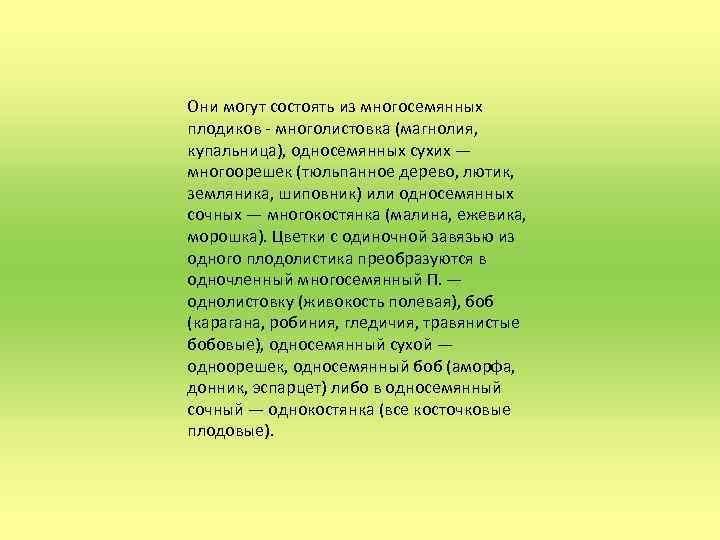 Они могут состоять из многосемянных плодиков - многолистовка (магнолия, купальница), односемянных сухих — многоорешек (тюльпанное дерево, лютик, земляника, шиповник) или односемянных сочных — многокостянка (малина, ежевика, морошка). Цветки с одиночной завязью из одного плодолистика преобразуются в одночленный многосемянный П. — однолистовку (живокость полевая), боб (карагана, робиния, гледичия, травянистые бобовые), односемянный сухой — одноорешек, односемянный боб (аморфа, донник, эспарцет) либо в односемянный сочный — однокостянка (все косточковые плодовые).